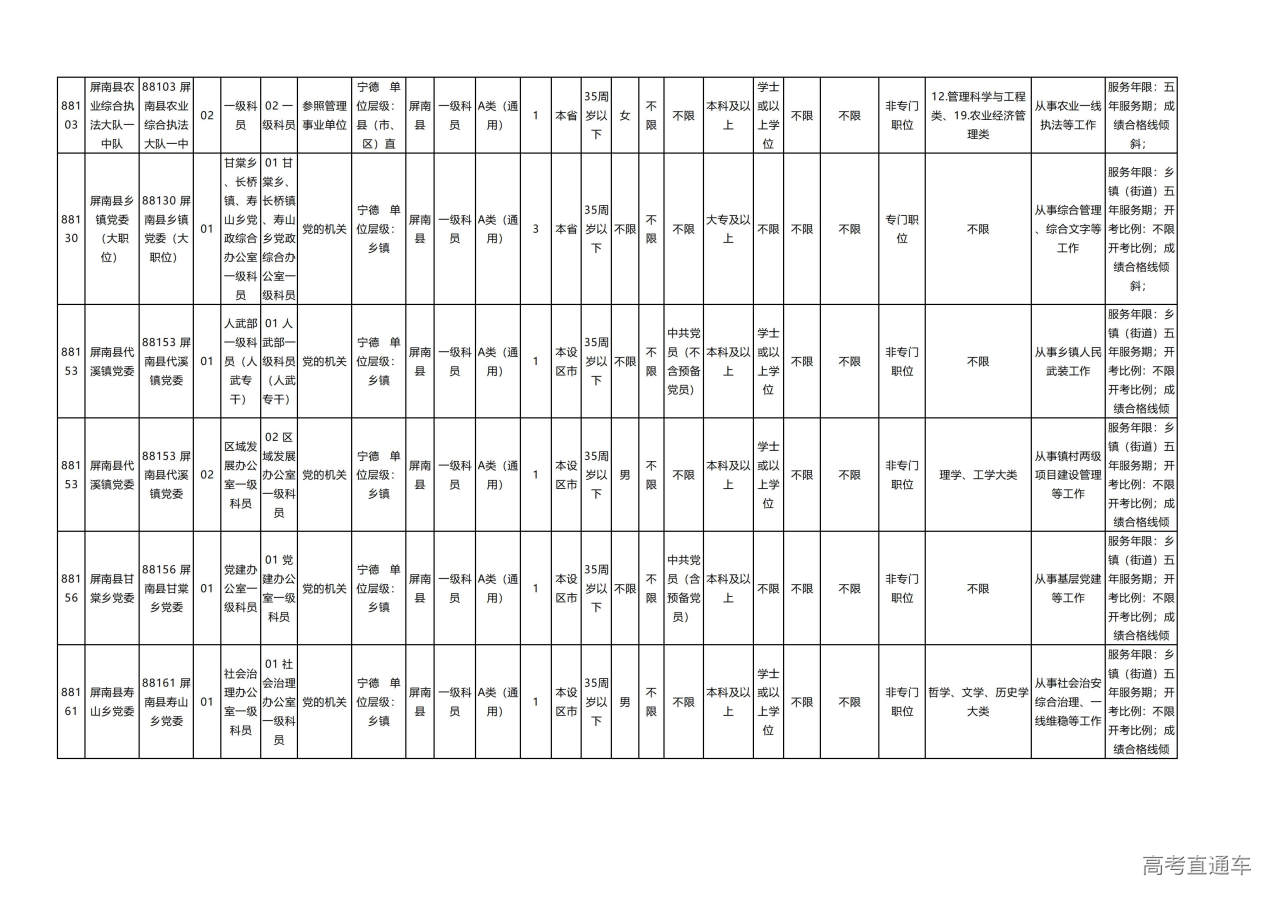 | 88103 | 屏南县农业综合执法大队一中队 | 88103 屏南县农业综合执法大队一中 | 02 | 一级科员 | 02 一级科员 | 参照管理事业单位 | 宁德 单位层级：县（市、区）直 | 屏南县 | 一级科员 | A类（通用） | 1 | 本省 | 35周岁以下 | 女 | 不限 | 不限 | 本科及以上 | 学士或以上学位 | 不限 | 不限 | 非专门职位 | 12.管理科学与工程类、19.农业经济管理类 | 从事农业一线执法等工作 | 服务年限：五年服务期；成绩合格线倾斜； |
|---|---|---|---|---|---|---|---|---|---|---|---|---|---|---|---|---|---|---|---|---|---|---|---|---|
| 88130 | 屏南县乡镇党委（大职位） | 88130 屏南县乡镇党委（大职位） | 01 | 甘棠乡、长桥镇、寿山乡党政综合办公室一级科员 | 01 甘棠乡、长桥镇、寿山乡党政综合办公室一级科员 | 党的机关 | 宁德 单位层级：乡镇 | 屏南县 | 一级科员 | A类（通用） | 3 | 本省 | 35周岁以下 | 不限 | 不限 | 不限 | 大专及以上 | 不限 | 不限 | 不限 | 专门职位 | 不限 | 从事综合管理、综合文字等工作 | 服务年限：乡镇（街道）五年服务期；开考比例：不限开考比例；成绩合格线倾斜； |
| 88153 | 屏南县代溪镇党委 | 88153 屏南县代溪镇党委 | 01 | 人武部一级科员（人武专干） | 01 人武部一级科员（人武专干） | 党的机关 | 宁德 单位层级：乡镇 | 屏南县 | 一级科员 | A类（通用） | 1 | 本设区市 | 35周岁以下 | 不限 | 不限 | 中共党员（不含预备党员） | 本科及以上 | 学士或以上学位 | 不限 | 不限 | 非专门职位 | 不限 | 从事乡镇人民武装工作 | 服务年限：乡镇（街道）五年服务期；开考比例：不限开考比例；成绩合格线倾 |
| 88153 | 屏南县代溪镇党委 | 88153 屏南县代溪镇党委 | 02 | 区域发展办公室一级科员 | 02 区域发展办公室一级科员 | 党的机关 | 宁德 单位层级：乡镇 | 屏南县 | 一级科员 | A类（通用） | 1 | 本设区市 | 35周岁以下 | 男 | 不限 | 不限 | 本科及以上 | 学士或以上学位 | 不限 | 不限 | 非专门职位 | 理学、工学大类 | 从事镇村两级项目建设管理等工作 | 服务年限：乡镇（街道）五年服务期；开考比例：不限开考比例；成绩合格线倾 |
| 88156 | 屏南县甘棠乡党委 | 88156 屏南县甘棠乡党委 | 01 | 党建办公室一级科员 | 01 党建办公室一级科员 | 党的机关 | 宁德 单位层级：乡镇 | 屏南县 | 一级科员 | A类（通用） | 1 | 本设区市 | 35周岁以下 | 不限 | 不限 | 中共党员（含预备党员） | 本科及以上 | 不限 | 不限 | 不限 | 非专门职位 | 不限 | 从事基层党建等工作 | 服务年限：乡镇（街道）五年服务期；开考比例：不限开考比例；成绩合格线倾 |
| 88161 | 屏南县寿山乡党委 | 88161 屏南县寿山乡党委 | 01 | 社会治理办公室一级科员 | 01 社会治理办公室一级科员 | 党的机关 | 宁德 单位层级：乡镇 | 屏南县 | 一级科员 | A类（通用） | 1 | 本设区市 | 35周岁以下 | 男 | 不限 | 不限 | 本科及以上 | 学士或以上学位 | 不限 | 不限 | 非专门职位 | 哲学、文学、历史学大类 | 从事社会治安综合治理、一线维稳等工作 | 服务年限：乡镇（街道）五年服务期；开考比例：不限开考比例；成绩合格线倾 |

高考直通车